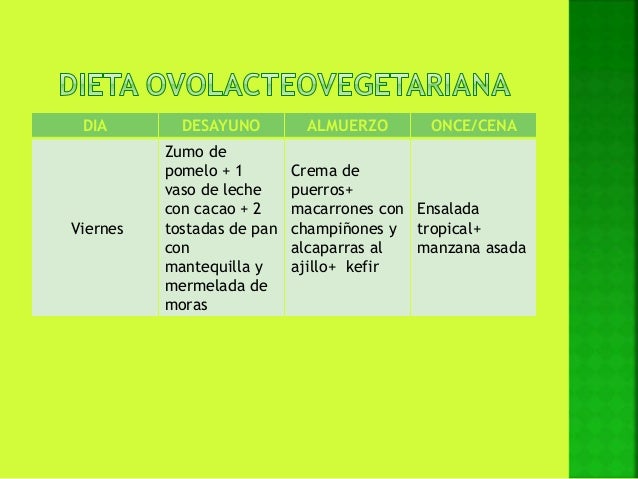 DIETA OVOLACTEOVEGETARIANA

| DIA | DESAYUNO | ALMUERZO | ONCE/CENA |
|---|---|---|---|
| Viernes | Zumo de pomelo + 1 vaso de leche con cacao + 2 tostadas de pan con mantequilla y mermelada de moras | Crema de puerros+ macarrones con champiñones y alcaparras al ajillo+ kefir | Ensalada tropical+ manzana asada |